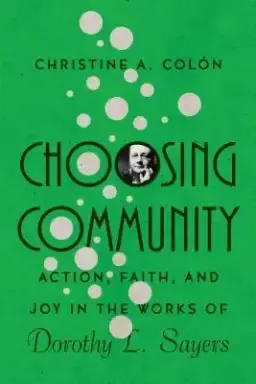 CHRISTINE A. COLÓN

CHOOSING COMMUNITY

ACTION, FAITH, AND JOY IN THE WORKS OF

Dorothy L. Sayers